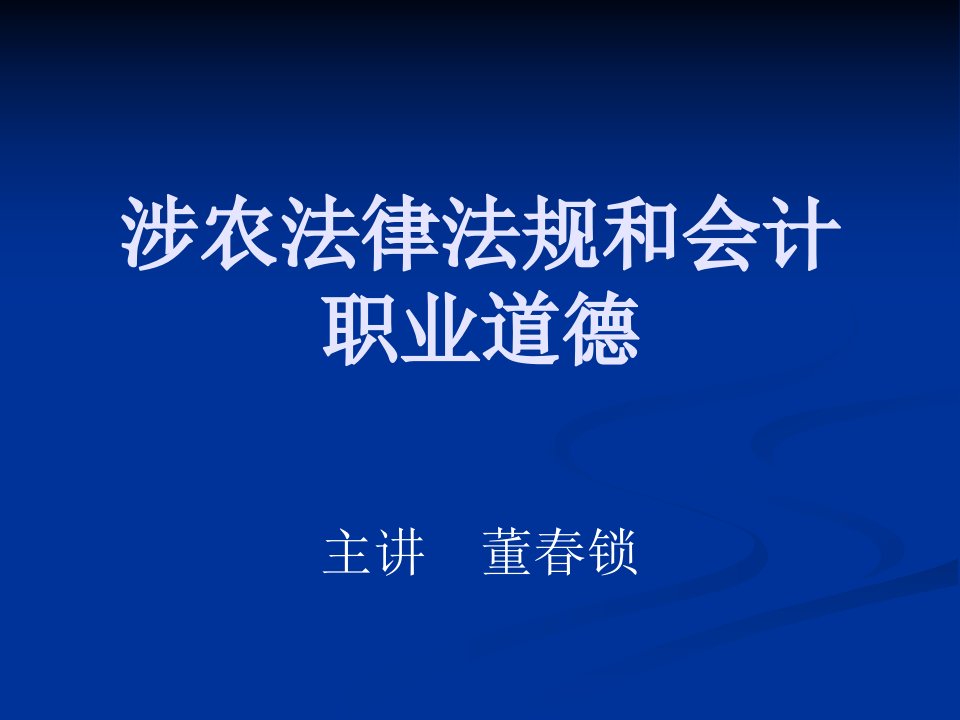 涉农法律法规和会计职业道德

主讲　董春锁